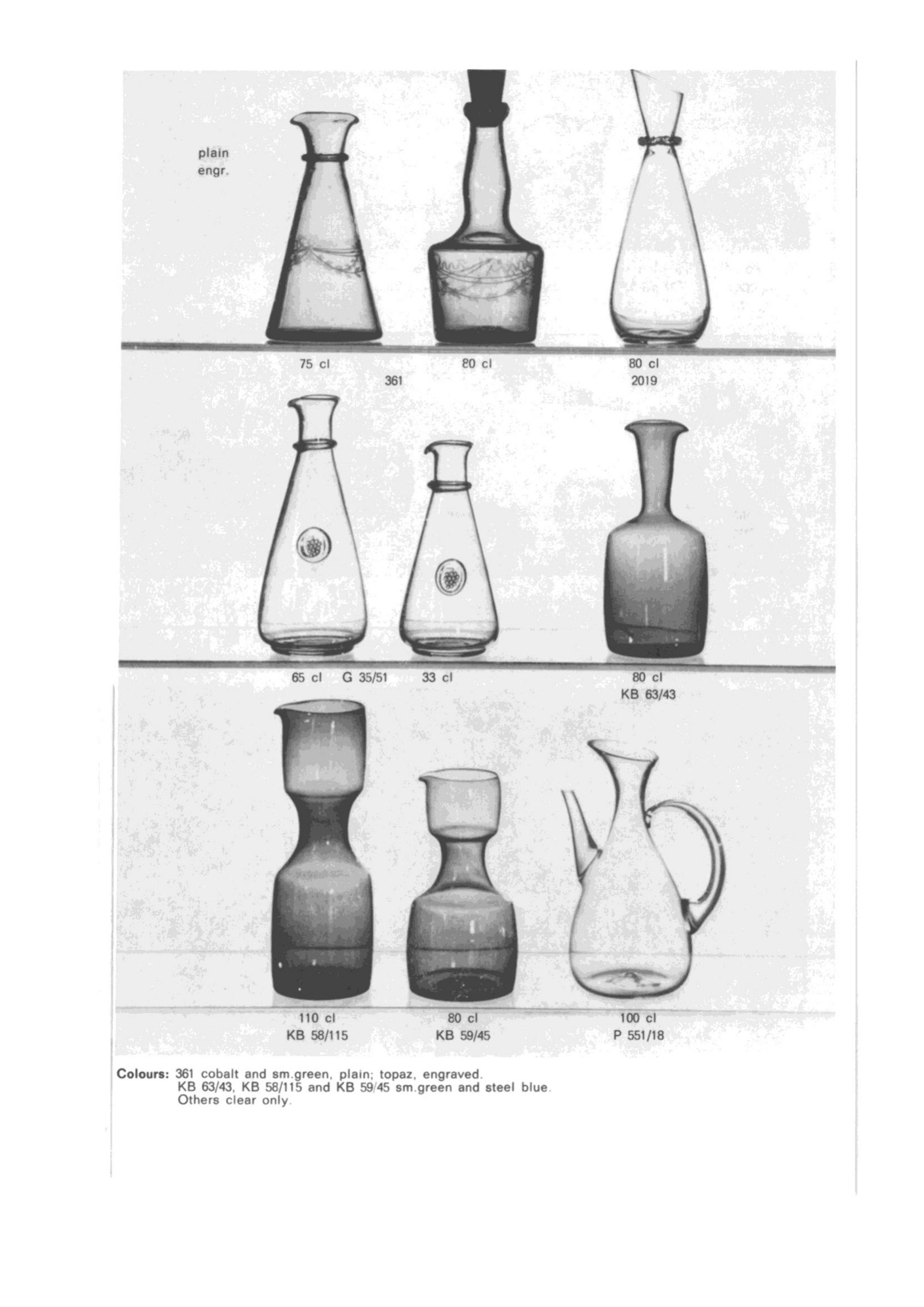 plain
engr.

75 cl

80 cl

361

80 cl
2019

65 cl G 35/51 33 cl

80 cl
KB 63/43

110 cl
KB 58/115

80 cl
KB 59/45

100 cl
P 551/18

Colours: 361 cobalt and sm.green, plain; topaz, engraved.
KB 63/43, KB 58/115 and KB 59/45 sm.green and steel blue.
Others clear only.